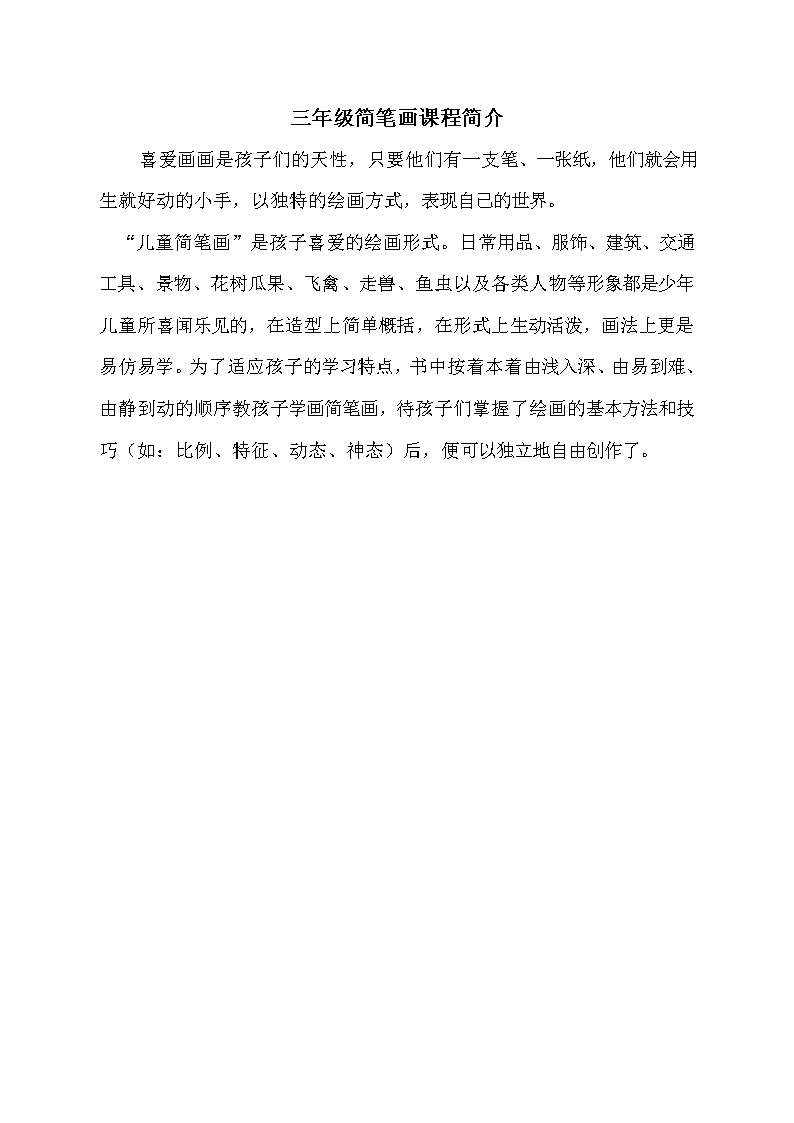 三年级简笔画课程简介

喜爱画画是孩子们的天性，只要他们有一支笔、一张纸，他们就会用生就好动的小手，以独特的绘画方式，表现自己的世界。

“儿童简笔画”是孩子喜爱的绘画形式。日常用品、服饰、建筑、交通工具、景物、花树瓜果、飞禽、走兽、鱼虫以及各类人物等形象都是少年儿童所喜闻乐见的，在造型上简单概括，在形式上生动活泼，画法上更是易仿易学。为了适应孩子的学习特点，书中按着本着由浅入深、由易到难、由静到动的顺序教孩子学画简笔画，待孩子们掌握了绘画的基本方法和技巧（如：比例、特征、动态、神态）后，便可以独立地自由创作了。